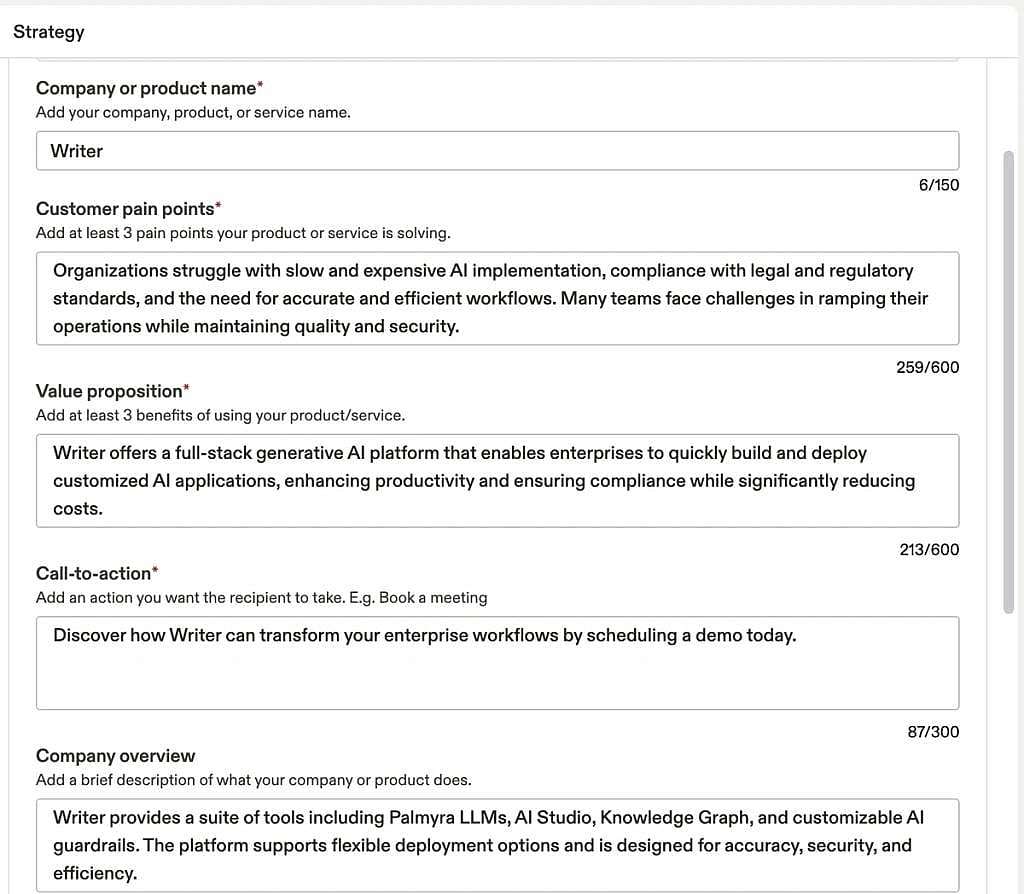 Strategy

Company or product name*
Add your company, product, or service name.

Writer

6/150

Customer pain points*
Add at least 3 pain points your product or service is solving.

Organizations struggle with slow and expensive AI implementation, compliance with legal and regulatory standards, and the need for accurate and efficient workflows. Many teams face challenges in ramping their operations while maintaining quality and security.

259/600

Value proposition*
Add at least 3 benefits of using your product/service.

Writer offers a full-stack generative AI platform that enables enterprises to quickly build and deploy customized AI applications, enhancing productivity and ensuring compliance while significantly reducing costs.

213/600

Call-to-action*
Add an action you want the recipient to take. E.g. Book a meeting

Discover how Writer can transform your enterprise workflows by scheduling a demo today.

87/300

Company overview
Add a brief description of what your company or product does.

Writer provides a suite of tools including Palmyra LLMs, AI Studio, Knowledge Graph, and customizable AI guardrails. The platform supports flexible deployment options and is designed for accuracy, security, and efficiency.